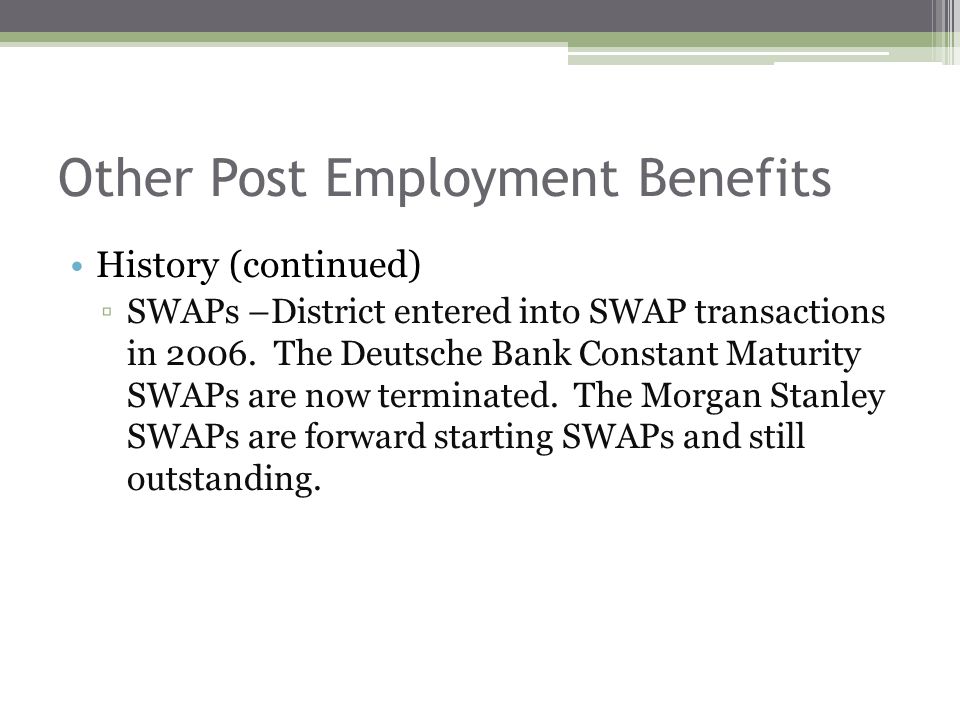 Other Post Employment Benefits

• History (continued)
 ▫ SWAPs –District entered into SWAP transactions in 2006. The Deutsche Bank Constant Maturity SWAPs are now terminated. The Morgan Stanley SWAPs are forward starting SWAPs and still outstanding.